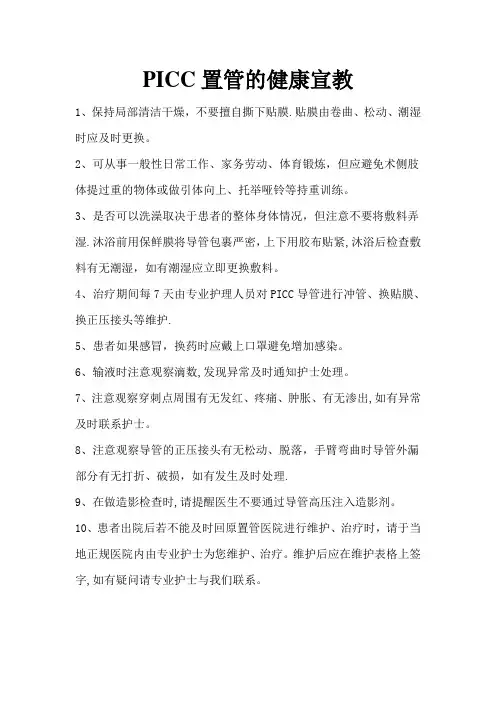 PICC 置管的健康宣教

1、保持局部清洁干燥，不要擅自撕下贴膜.贴膜由卷曲、松动、潮湿时应及时更换。

2、可从事一般性日常工作、家务劳动、体育锻炼，但应避免术侧肢体提过重的物体或做引体向上、托举哑铃等持重训练。

3、是否可以洗澡取决于患者的整体身体情况，但注意不要将敷料弄湿.沐浴前用保鲜膜将导管包裹严密,上下用胶布贴紧,沐浴后检查敷料有无潮湿，如有潮湿应立即更换敷料。

4、治疗期间每 7 天由专业护理人员对 PICC 导管进行冲管、换贴膜、换正压接头等维护.

5、患者如果感冒，换药时应戴上口罩避免增加感染。

6、输液时注意观察滴数,发现异常及时通知护士处理。

7、注意观察穿刺点周围有无发红、疼痛、肿胀、有无渗出,如有异常及时联系护士。

8、注意观察导管的正压接头有无松动、脱落，手臂弯曲时导管外漏部分有无打折、破损，如有发生及时处理.

9、在做造影检查时,请提醒医生不要通过导管高压注入造影剂。

10、患者出院后若不能及时回原置管医院进行维护、治疗时，请于当地正规医院内由专业护士为您维护、治疗。维护后应在维护表格上签字,如有疑问请专业护士与我们联系。